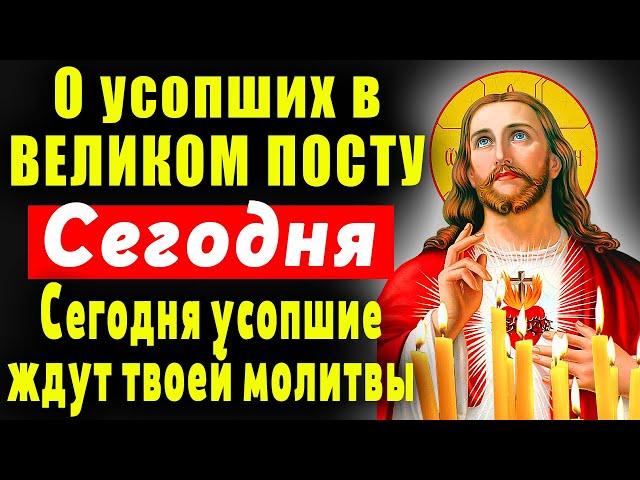 О усопших в ВЕЛИКОМ ПОСТУ
Сегодня
Сегодня усопшие ждут твоей молитвы